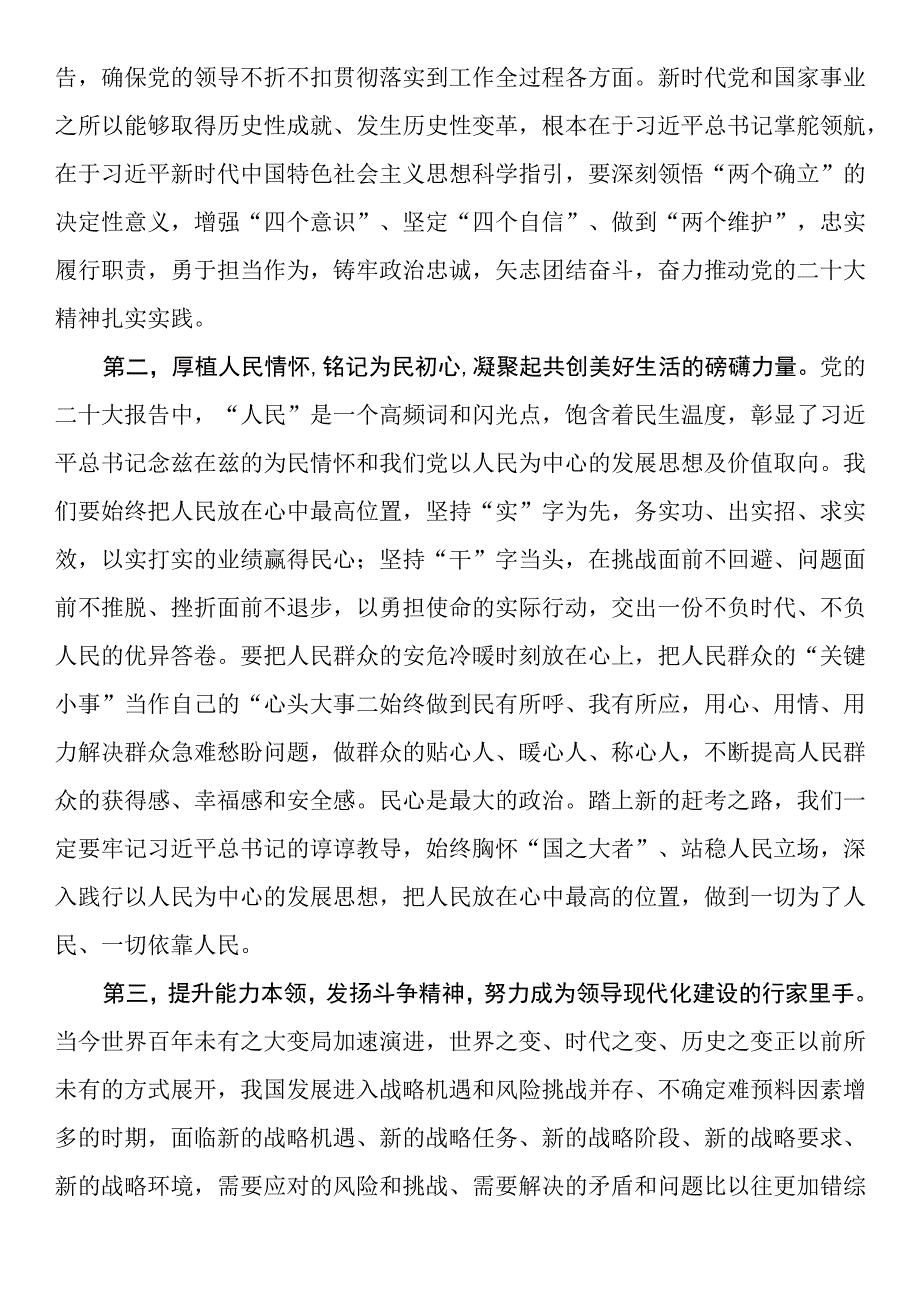 告，确保党的领导不折不扣贯彻落实到工作全过程各方面。新时代党和国家事业之所以能够取得历史性成就、发生历史性变革，根本在于习近平总书记掌舵领航，在于习近平新时代中国特色社会主义思想科学指引，要深刻领悟“两个确立”的决定性意义，增强“四个意识”、坚定“四个自信”、做到“两个维护”，忠实履行职责，勇于担当作为，铸牢政治忠诚，矢志团结奋斗，奋力推动党的二十大精神扎实实践。

第二，厚植人民情怀，铭记为民初心，凝聚起共创美好生活的磅礴力量。党的二十大报告中，“人民”是一个高频词和闪光点，饱含着民生温度，彰显了习近平总书记念兹在兹的为民情怀和我们党以人民为中心的发展思想及价值取向。我们要始终把人民放在心中最高位置，坚持“实”字为先，务实功、出实招、求实效，以实打实的业绩赢得民心；坚持“干”字当头，在挑战面前不回避、问题面前不推脱、挫折面前不退步，以勇担使命的实际行动，交出一份不负时代、不负人民的优异答卷。要把人民群众的安危冷暖时刻放在心上，把人民群众的“关键小事”当作自己的“心头大事二始终做到民有所呼、我有所应，用心、用情、用力解决群众急难愁盼问题，做群众的贴心人、暖心人、称心人，不断提高人民群众的获得感、幸福感和安全感。民心是最大的政治。踏上新的赶考之路，我们一定要牢记习近平总书记的谆谆教导，始终胸怀“国之大者”、站稳人民立场，深入践行以人民为中心的发展思想，把人民放在心中最高的位置，做到一切为了人民、一切依靠人民。

第三，提升能力本领，发扬斗争精神，努力成为领导现代化建设的行家里手。当今世界百年未有之大变局加速演进，世界之变、时代之变、历史之变正以前所未有的方式展开，我国发展进入战略机遇和风险挑战并存、不确定难预料因素增多的时期，面临新的战略机遇、新的战略任务、新的战略阶段、新的战略要求、新的战略环境，需要应对的风险和挑战、需要解决的矛盾和问题比以往更加错综